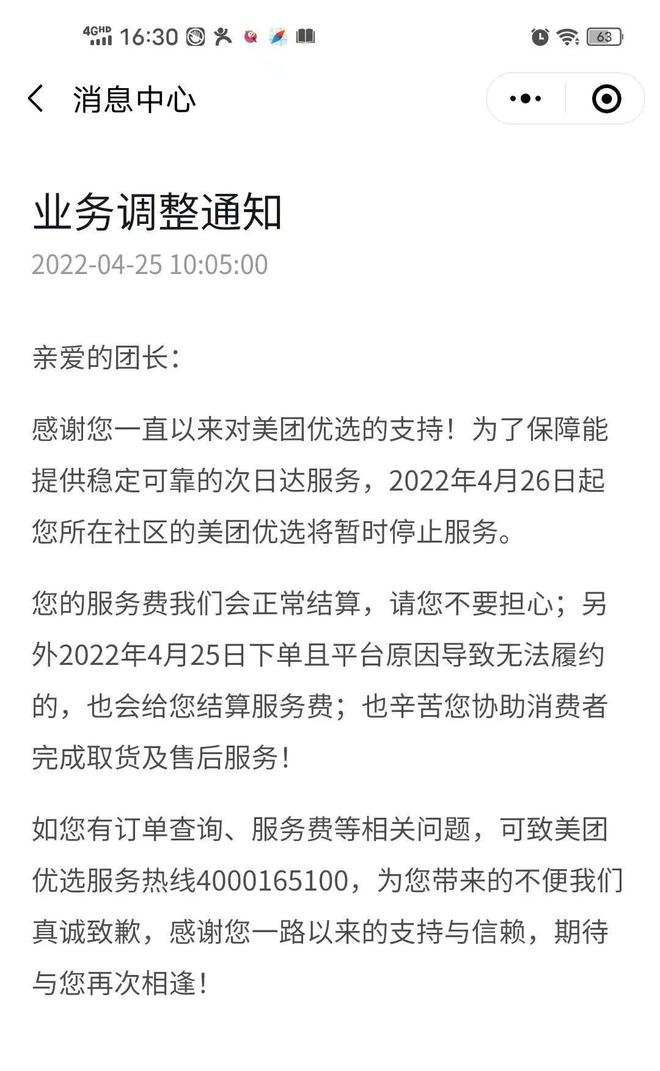 4GHD 16:30 63

消息中心

业务调整通知
2022-04-25 10:05:00

亲爱的团长：

感谢您一直以来对美团优选的支持！为了保障能提供稳定可靠的次日达服务，2022年4月26日起您所在社区的美团优选将暂时停止服务。

您的服务费我们会正常结算，请您不要担心；另外2022年4月25日下单且平台原因导致无法履约的，也会给您结算服务费；也辛苦您协助消费者完成取货及售后服务！

如您有订单查询、服务费等相关问题，可致美团优选服务热线4000165100，为您带来的不便我们真诚致歉，感谢您一路以来的支持与信赖，期待与您再次相逢！